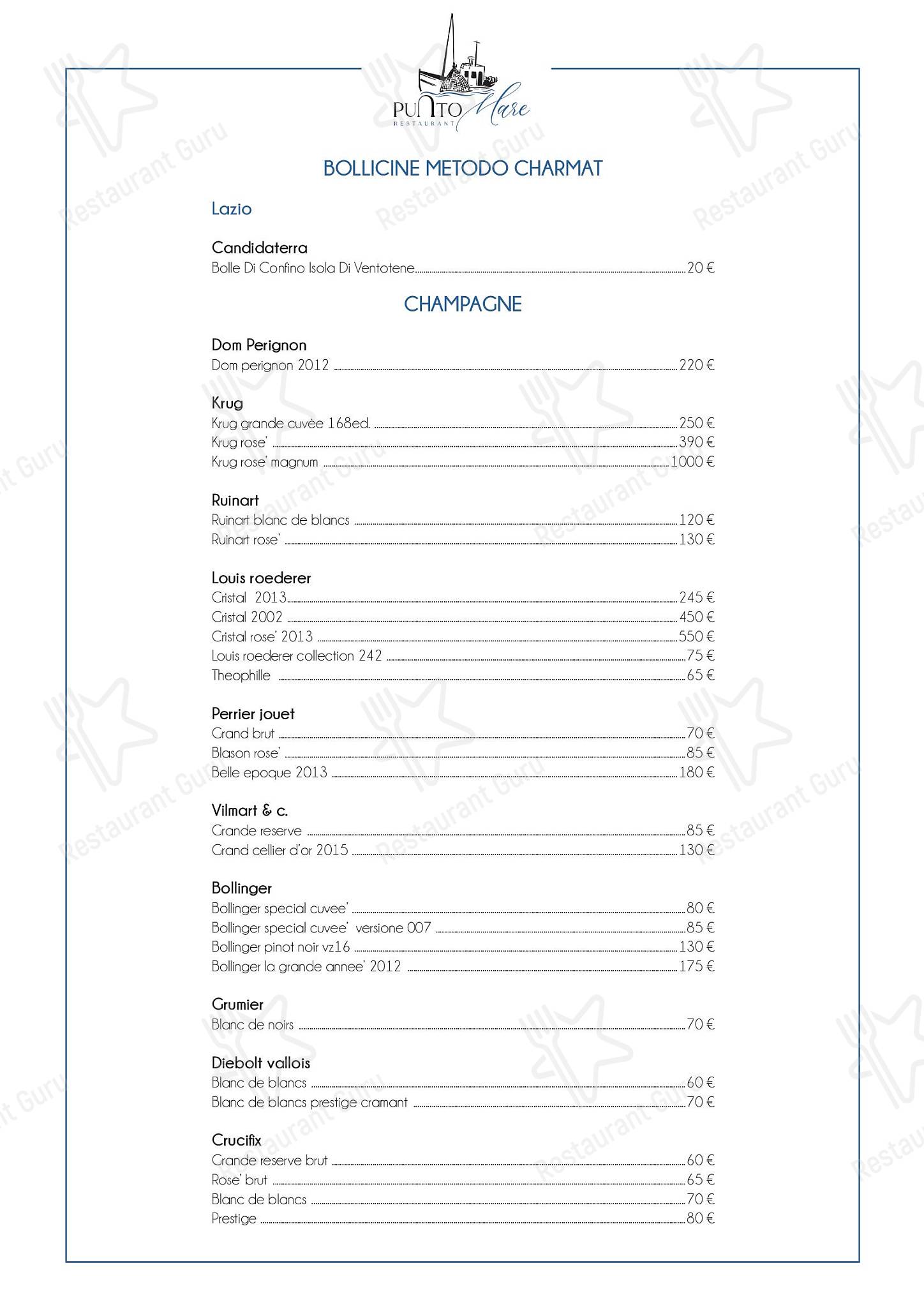 PUNTO Mare
RESTAURANT

BOLLICINE METODO CHARMAT

Lazio

Candidaterra
Bolle Di Confino Isola Di Ventotene 20 €

CHAMPAGNE

Dom Perignon
Dom perignon 2012 220 €

Krug
Krug grande cuvèe 168ed. 250 €
Krug rose' 390 €
Krug rose' magnum 1000 €

Ruinart
Ruinart blanc de blancs 120 €
Ruinart rose' 130 €

Louis roederer
Cristal 2013 245 €
Cristal 2002 450 €
Cristal rose' 2013 550 €
Louis roederer collection 242 75 €
Theophille 65 €

Perrier jouet
Grand brut 70 €
Blason rose' 85 €
Belle epoque 2013 180 €

Vilmart & c.
Grande reserve 85 €
Grand cellier d'or 2015 130 €

Bollinger
Bollinger special cuvee' 80 €
Bollinger special cuvee' versione 007 85 €
Bollinger pinot noir vz16 130 €
Bollinger la grande annee' 2012 175 €

Grumier
Blanc de noirs 70 €

Diebolt vallois
Blanc de blancs 60 €
Blanc de blancs prestige cramant 70 €

Crucifix
Grande reserve brut 60 €
Rose' brut 65 €
Blanc de blancs 70 €
Prestige 80 €

Restaurant Guru